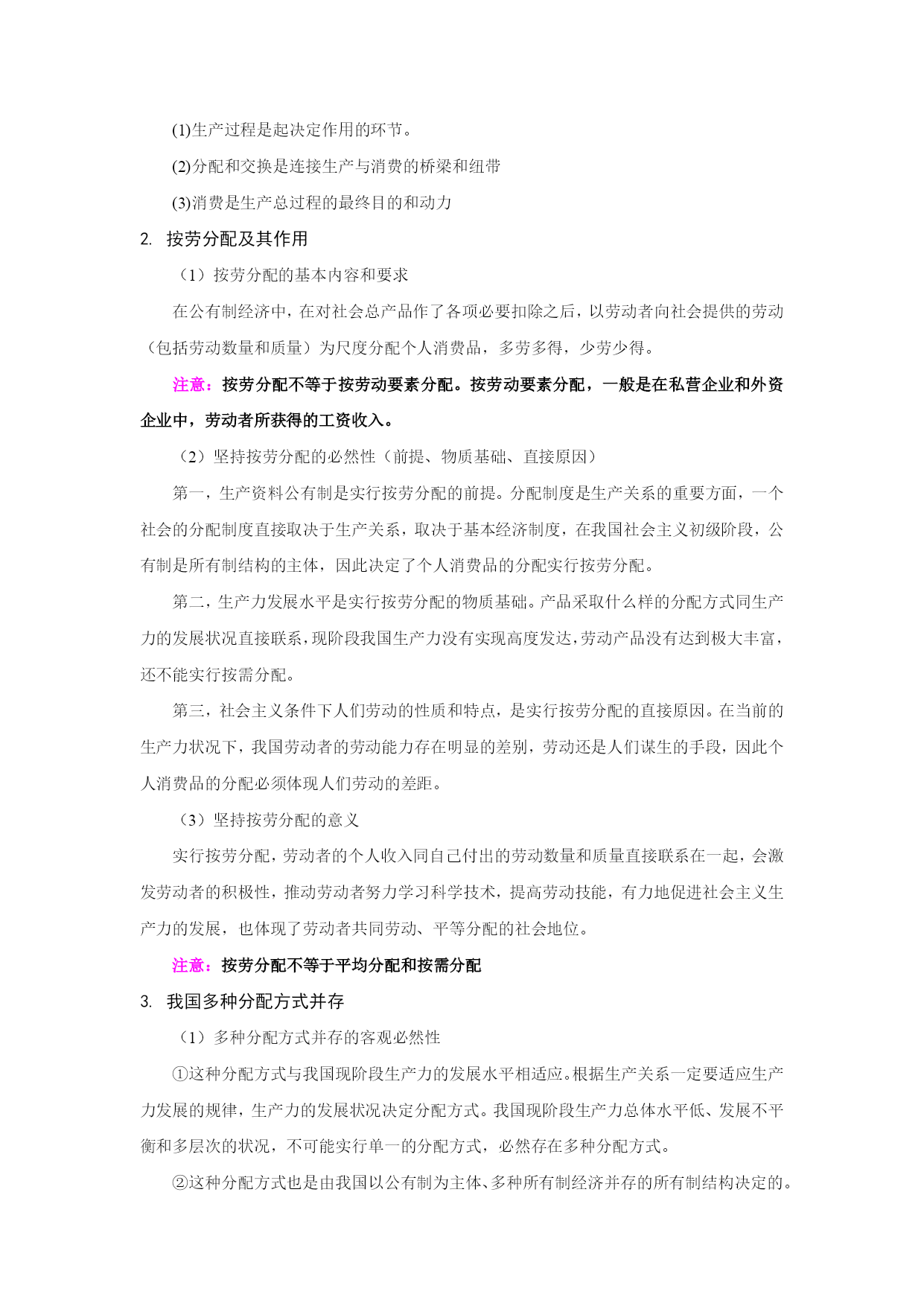 (1)生产过程是起决定作用的环节。

(2)分配和交换是连接生产与消费的桥梁和纽带

(3)消费是生产总过程的最终目的和动力

2. 按劳分配及其作用

（1）按劳分配的基本内容和要求

在公有制经济中，在对社会总产品作了各项必要扣除之后，以劳动者向社会提供的劳动（包括劳动数量和质量）为尺度分配个人消费品，多劳多得，少劳少得。

注意：按劳分配不等于按劳动要素分配。按劳动要素分配，一般是在私营企业和外资企业中，劳动者所获得的工资收入。

（2）坚持按劳分配的必然性（前提、物质基础、直接原因）

第一，生产资料公有制是实行按劳分配的前提。分配制度是生产关系的重要方面，一个社会的分配制度直接取决于生产关系，取决于基本经济制度，在我国社会主义初级阶段，公有制是所有制结构的主体，因此决定了个人消费品的分配实行按劳分配。

第二，生产力发展水平是实行按劳分配的物质基础。产品采取什么样的分配方式同生产力的发展状况直接联系，现阶段我国生产力没有实现高度发达，劳动产品没有达到极大丰富，还不能实行按需分配。

第三，社会主义条件下人们劳动的性质和特点，是实行按劳分配的直接原因。在当前的生产力状况下，我国劳动者的劳动能力存在明显的差别，劳动还是人们谋生的手段，因此个人消费品的分配必须体现人们劳动的差距。

（3）坚持按劳分配的意义

实行按劳分配，劳动者的个人收入同自己付出的劳动数量和质量直接联系在一起，会激发劳动者的积极性，推动劳动者努力学习科学技术，提高劳动技能，有力地促进社会主义生产力的发展，也体现了劳动者共同劳动、平等分配的社会地位。

注意：按劳分配不等于平均分配和按需分配

3. 我国多种分配方式并存

（1）多种分配方式并存的客观必然性

①这种分配方式与我国现阶段生产力的发展水平相适应。根据生产关系一定要适应生产力发展的规律，生产力的发展状况决定分配方式。我国现阶段生产力总体水平低、发展不平衡和多层次的状况，不可能实行单一的分配方式，必然存在多种分配方式。

②这种分配方式也是由我国以公有制为主体、多种所有制经济并存的所有制结构决定的。